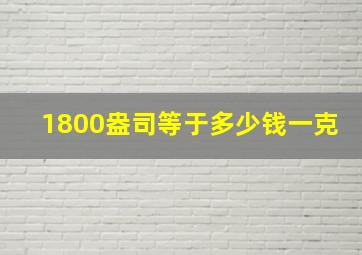 1800盎司等于多少钱一克